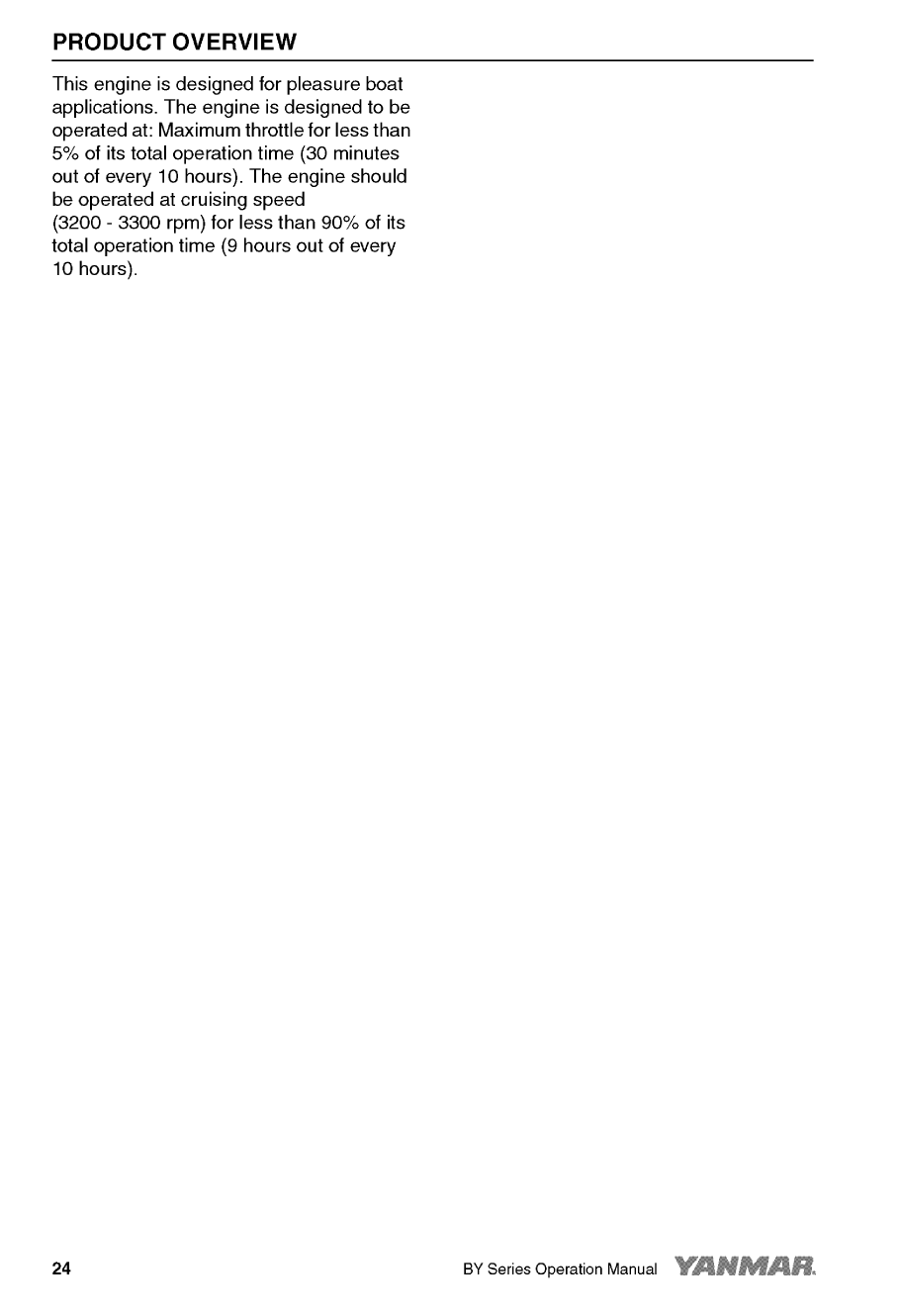 PRODUCT OVERVIEW

This engine is designed for pleasure boat applications. The engine is designed to be operated at: Maximum throttle for less than 5% of its total operation time (30 minutes out of every 10 hours). The engine should be operated at cruising speed (3200 - 3300 rpm) for less than 90% of its total operation time (9 hours out of every 10 hours).

24

BY Series Operation Manual

YANMAR.